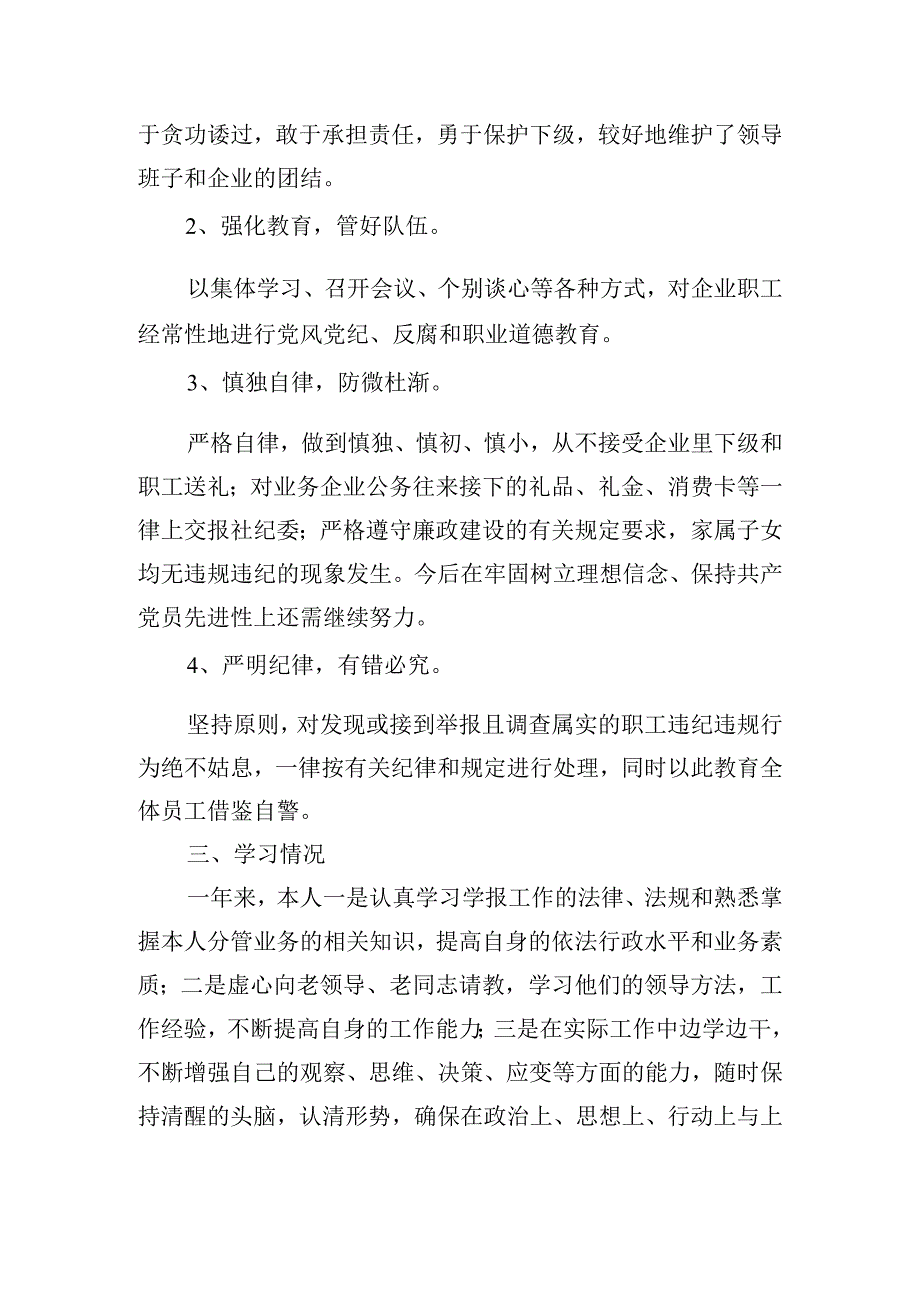 于贪功诿过，敢于承担责任，勇于保护下级，较好地维护了领导班子和企业的团结。

2、强化教育，管好队伍。

以集体学习、召开会议、个别谈心等各种方式，对企业职工经常性地进行党风党纪、反腐和职业道德教育。

3、慎独自律，防微杜渐。

严格自律，做到慎独、慎初、慎小，从不接受企业里下级和职工送礼；对业务企业公务往来接下的礼品、礼金、消费卡等一律上交报社纪委；严格遵守廉政建设的有关规定要求，家属子女均无违规违纪的现象发生。今后在牢固树立理想信念、保持共产党员先进性上还需继续努力。

4、严明纪律，有错必究。

坚持原则，对发现或接到举报且调查属实的职工违纪违规行为绝不姑息，一律按有关纪律和规定进行处理，同时以此教育全体员工借鉴自警。

三、学习情况

一年来，本人一是认真学习学报工作的法律、法规和熟悉掌握本人分管业务的相关知识，提高自身的依法行政水平和业务素质；二是虚心向老领导、老同志请教，学习他们的领导方法，工作经验，不断提高自身的工作能力；三是在实际工作中边学边干，不断增强自己的观察、思维、决策、应变等方面的能力，随时保持清醒的头脑，认清形势，确保在政治上、思想上、行动上与上